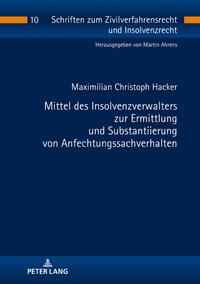 10 Schriften zum Zivilverfahrensrecht und Insolvenzrecht

Herausgegeben von Martin Ahrens

Maximilian Christoph Hacker

Mittel des Insolvenzverwalters zur Ermittlung und Substantiierung von Anfechtungssachverhalten

PETER LANG